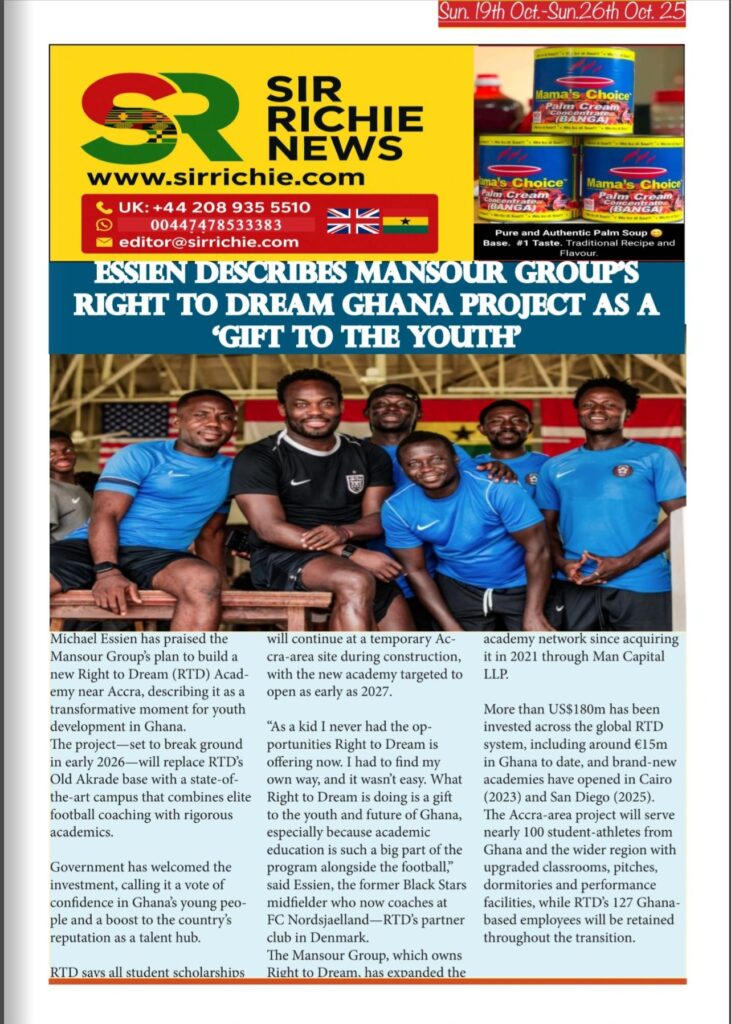 Sun. 19th Oct.-Sun.26th Oct. 25

SR SIR RICHIE NEWS
www.sirrichie.com
UK: +44 208 935 5510
00447478533383
editor@sirrichie.com

Mama's Choice Palm Cream Concentrate (BANGA)
Mama's Choice Palm Cream Concentrate (BANGA)
Mama's Choice Palm Cream Concentrate (BANGA)
Pure and Authentic Palm Soup Base. #1 Taste. Traditional Recipe and Flavour.

ESSIEN DESCRIBES MANSOUR GROUP'S RIGHT TO DREAM GHANA PROJECT AS A 'GIFT TO THE YOUTH'

Michael Essien has praised the Mansour Group's plan to build a new Right to Dream (RTD) Academy near Accra, describing it as a transformative moment for youth development in Ghana.
The project—set to break ground in early 2026—will replace RTD's Old Akrade base with a state-of-the-art campus that combines elite football coaching with rigorous academics.

Government has welcomed the investment, calling it a vote of confidence in Ghana's young people and a boost to the country's reputation as a talent hub.

RTD says all student scholarships will continue at a temporary Accra-area site during construction, with the new academy targeted to open as early as 2027.

"As a kid I never had the opportunities Right to Dream is offering now. I had to find my own way, and it wasn't easy. What Right to Dream is doing is a gift to the youth and future of Ghana, especially because academic education is such a big part of the program alongside the football," said Essien, the former Black Stars midfielder who now coaches at FC Nordsjaelland—RTD's partner club in Denmark.
The Mansour Group, which owns Right to Dream, has expanded the academy network since acquiring it in 2021 through Man Capital LLP.

More than US$180m has been invested across the global RTD system, including around €15m in Ghana to date, and brand-new academies have opened in Cairo (2023) and San Diego (2025).
The Accra-area project will serve nearly 100 student-athletes from Ghana and the wider region with upgraded classrooms, pitches, dormitories and performance facilities, while RTD's 127 Ghana-based employees will be retained throughout the transition.